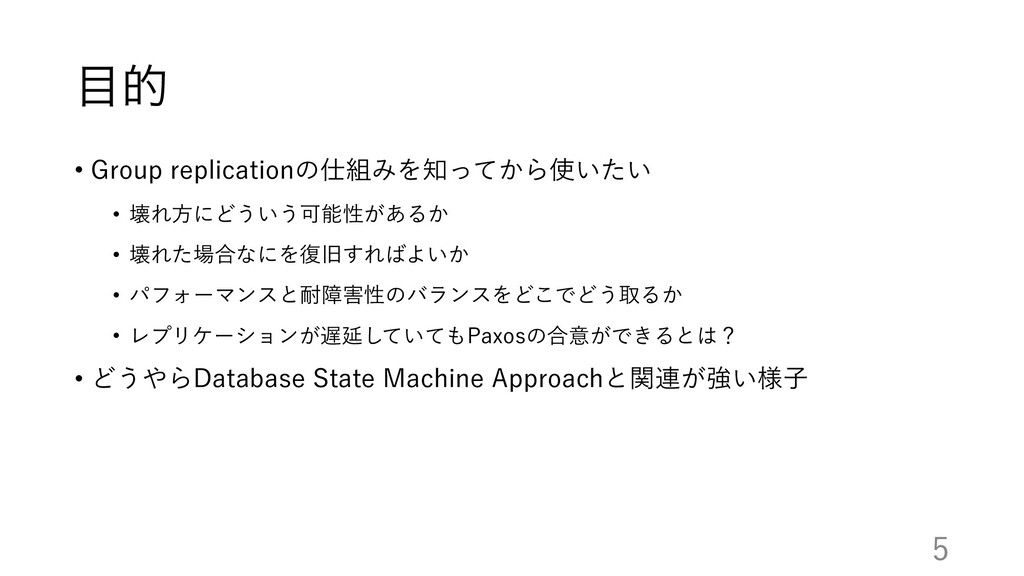 目的

• Group replicationの仕組みを知ってから使いたい

• 壊れ方にどういう可能性があるか

• 壊れた場合なにを復旧すればよいか

• パフォーマンスと耐障害性のバランスをどこでどう取るか

• レプリケーションが遅延していてもPaxosの合意ができるとは？

• どうやらDatabase State Machine Approachと関連が強い様子

5